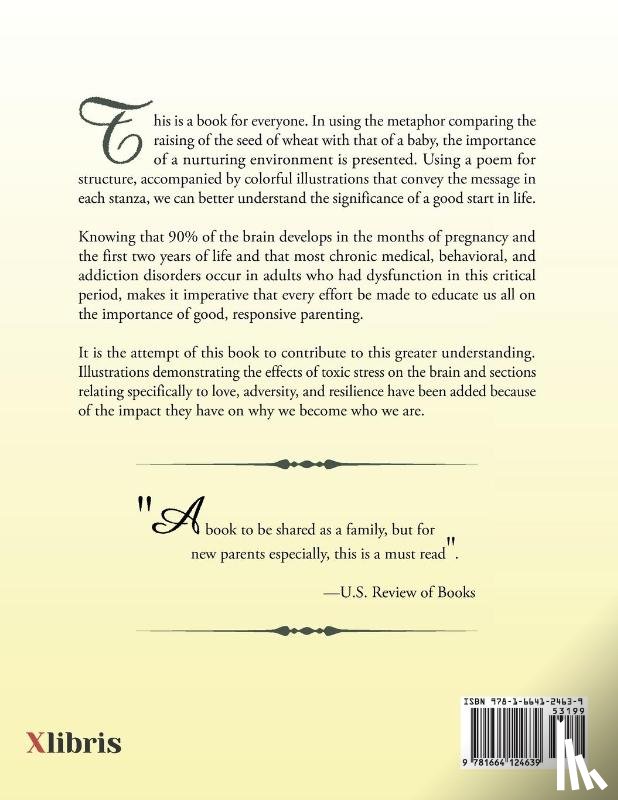 This is a book for everyone. In using the metaphor comparing the raising of the seed of wheat with that of a baby, the importance of a nurturing environment is presented. Using a poem for structure, accompanied by colorful illustrations that convey the message in each stanza, we can better understand the significance of a good start in life.

Knowing that 90% of the brain develops in the months of pregnancy and the first two years of life and that most chronic medical, behavioral, and addiction disorders occur in adults who had dysfunction in this critical period, makes it imperative that every effort be made to educate us all on the importance of good, responsive parenting.

It is the attempt of this book to contribute to this greater understanding. Illustrations demonstrating the effects of toxic stress on the brain and sections relating specifically to love, adversity, and resilience have been added because of the impact they have on why we become who we are.

"A book to be shared as a family, but for new parents especially, this is a must read".

—U.S. Review of Books

Xlibris

ISBN 978-1-6641-2463-9
53199
9 781664 124639